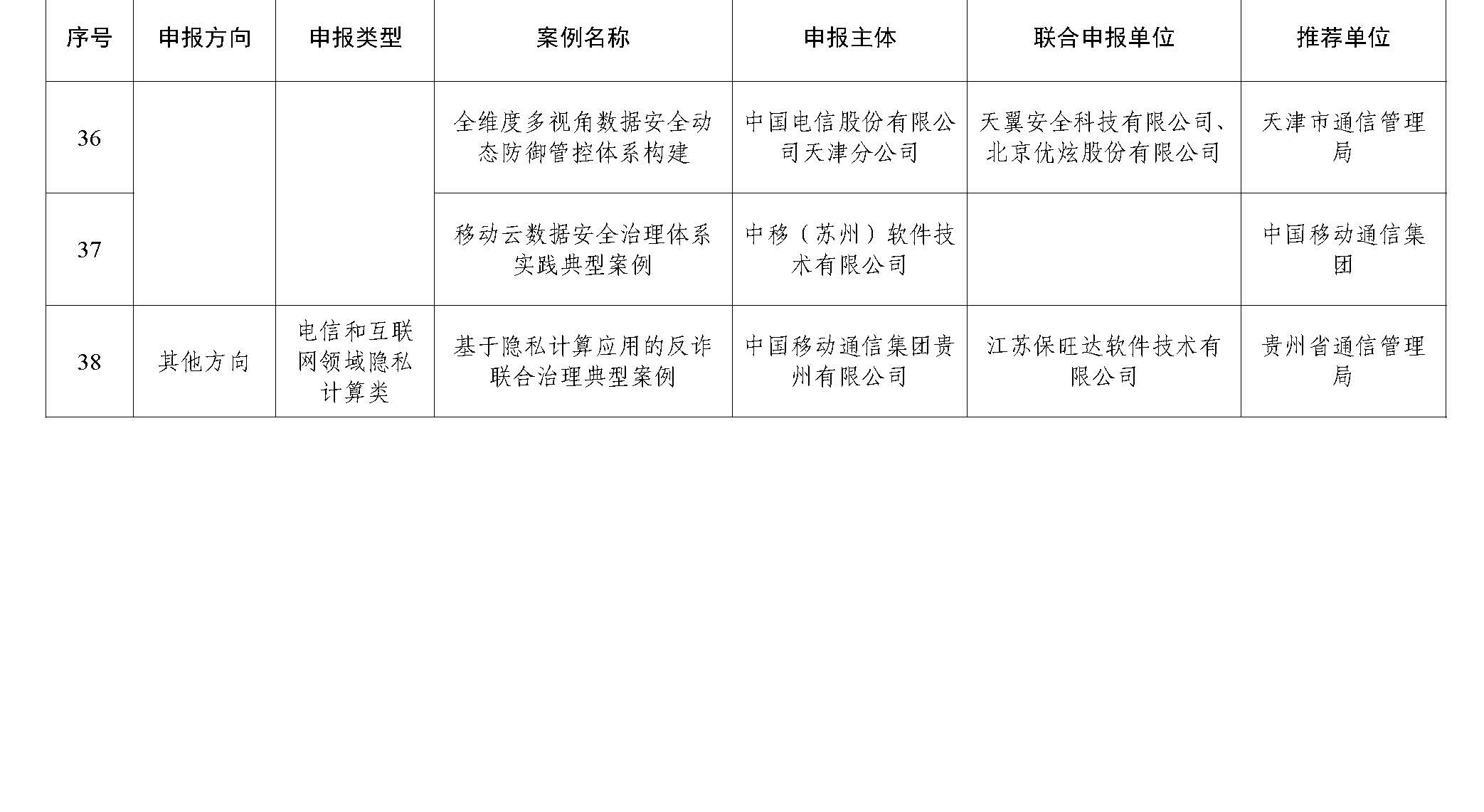 | 序号 | 申报方向 | 申报类型 | 案例名称 | 申报主体 | 联合申报单位 | 推荐单位 |
|---|---|---|---|---|---|---|
| 36 |  |  | 全维度多视角数据安全动态防御管控体系构建 | 中国电信股份有限公司天津分公司 | 天翼安全科技有限公司、北京优炫股份有限公司 | 天津市通信管理局 |
| 37 |  |  | 移动云数据安全治理体系实践典型案例 | 中移（苏州）软件技术有限公司 |  | 中国移动通信集团 |
| 38 | 其他方向 | 电信和互联网领域隐私计算类 | 基于隐私计算应用的反诈联合治理典型案例 | 中国移动通信集团贵州有限公司 | 江苏保旺达软件技术有限公司 | 贵州省通信管理局 |